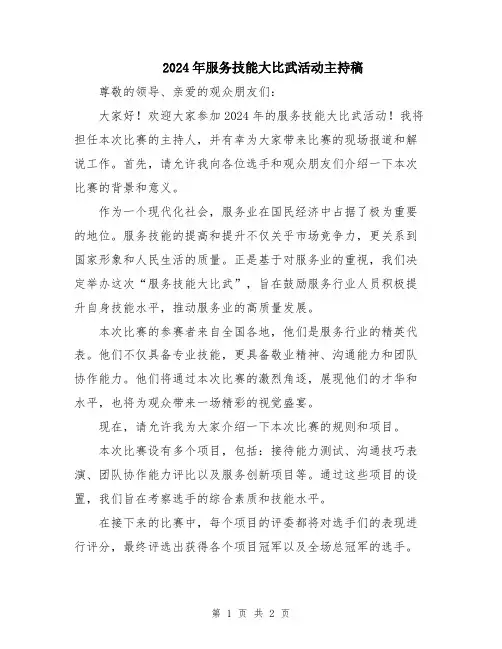 2024年服务技能大比武活动主持稿

尊敬的领导、亲爱的观众朋友们:

大家好！欢迎大家参加2024年的服务技能大比武活动！我将担任本次比赛的主持人，并有幸为大家带来比赛的现场报道和解说工作。首先，请允许我向各位选手和观众朋友们介绍一下本次比赛的背景和意义。

作为一个现代化社会，服务业在国民经济中占据了极为重要的地位。服务技能的提高和提升不仅关乎市场竞争力，更关系到国家形象和人民生活的质量。正是基于对服务业的重视，我们决定举办这次“服务技能大比武”，旨在鼓励服务行业人员积极提升自身技能水平，推动服务业的高质量发展。

本次比赛的参赛者来自全国各地，他们是服务行业的精英代表。他们不仅具备专业技能，更具备敬业精神、沟通能力和团队协作能力。他们将通过本次比赛的激烈角逐，展现他们的才华和水平，也将为观众带来一场精彩的视觉盛宴。

现在，请允许我为大家介绍一下本次比赛的规则和项目。

本次比赛设有多个项目，包括：接待能力测试、沟通技巧表演、团队协作能力评比以及服务创新项目等。通过这些项目的设置，我们旨在考察选手的综合素质和技能水平。

在接下来的比赛中，每个项目的评委都将对选手们的表现进行评分，最终评选出获得各个项目冠军以及全场总冠军的选手。

第 1 页 共 2 页